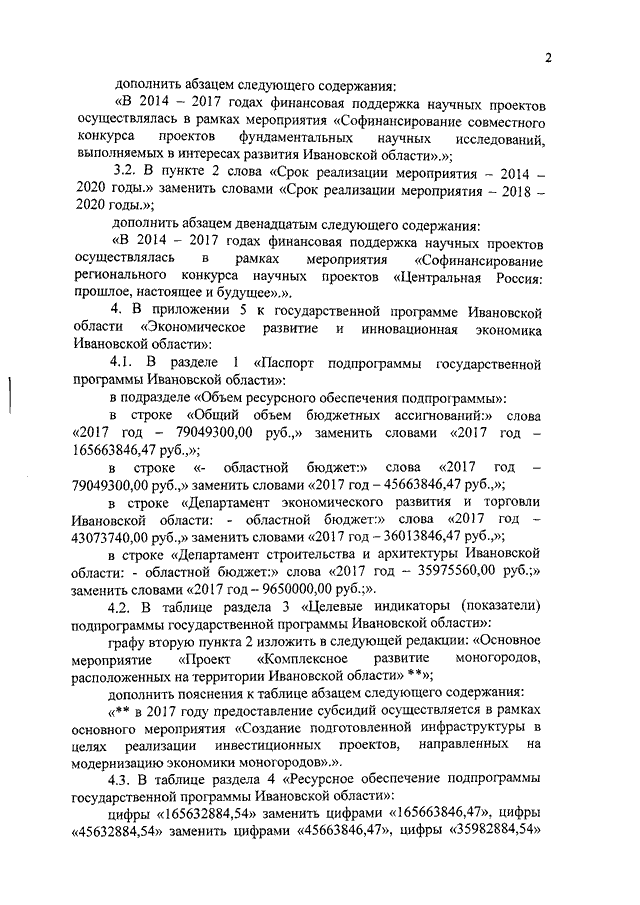 2

дополнить абзацем следующего содержания:

«В 2014 – 2017 годах финансовая поддержка научных проектов осуществлялась в рамках мероприятия «Софинансирование совместного конкурса проектов фундаментальных научных исследований, выполняемых в интересах развития Ивановской области».»;

3.2. В пункте 2 слова «Срок реализации мероприятия – 2014 – 2020 годы.» заменить словами «Срок реализации мероприятия – 2018 – 2020 годы.»;

дополнить абзацем двенадцатым следующего содержания:

«В 2014 – 2017 годах финансовая поддержка научных проектов осуществлялась в рамках мероприятия «Софинансирование регионального конкурса научных проектов «Центральная Россия: прошлое, настоящее и будущее».».

4. В приложении 5 к государственной программе Ивановской области «Экономическое развитие и инновационная экономика Ивановской области»:

4.1. В разделе 1 «Паспорт подпрограммы государственной программы Ивановской области»:

в подразделе «Объем ресурсного обеспечения подпрограммы»:

в строке «Общий объем бюджетных ассигнований:» слова «2017 год – 79049300,00 руб.,» заменить словами «2017 год – 165663846,47 руб.,»;

в строке «- областной бюджет:» слова «2017 год – 79049300,00 руб.,» заменить словами «2017 год – 45663846,47 руб.,»;

в строке «Департамент экономического развития и торговли Ивановской области: - областной бюджет:» слова «2017 год – 43073740,00 руб.,» заменить словами «2017 год – 36013846,47 руб.,»;

в строке «Департамент строительства и архитектуры Ивановской области: - областной бюджет:» слова «2017 год – 35975560,00 руб.;» заменить словами «2017 год – 9650000,00 руб.;».

4.2. В таблице раздела 3 «Целевые индикаторы (показатели) подпрограммы государственной программы Ивановской области»:

графу вторую пункта 2 изложить в следующей редакции: «Основное мероприятие «Проект «Комплексное развитие моногородов, расположенных на территории Ивановской области» **»;

дополнить пояснения к таблице абзацем следующего содержания:

«** в 2017 году предоставление субсидий осуществляется в рамках основного мероприятия «Создание подготовленной инфраструктуры в целях реализации инвестиционных проектов, направленных на модернизацию экономики моногородов».».

4.3. В таблице раздела 4 «Ресурсное обеспечение подпрограммы государственной программы Ивановской области»:

цифры «165632884,54» заменить цифрами «165663846,47», цифры «45632884,54» заменить цифрами «45663846,47», цифры «35982884,54»